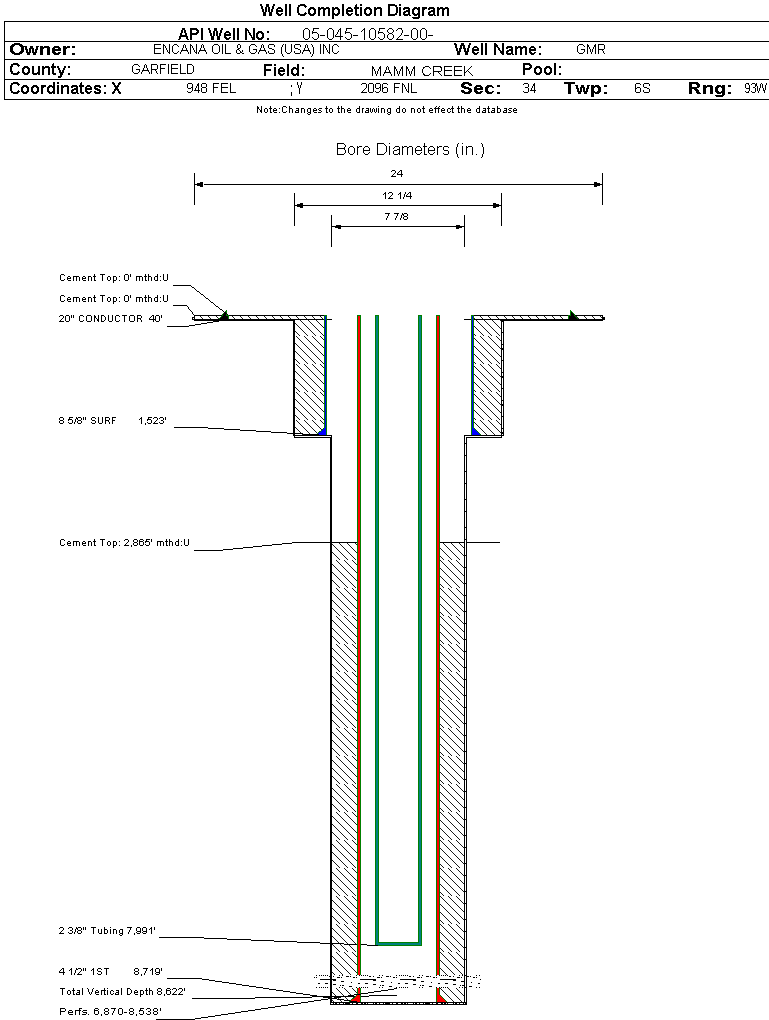 Well Completion Diagram

API Well No: 05-045-10582-00-

Owner: ENCANA OIL & GAS (USA) INC Well Name: GMR

County: GARFIELD Field: MAMM CREEK Pool:

Coordinates: X 948 FEL ; Y 2096 FNL Sec: 34 Twp: 6S Rng: 93W

Note:Changes to the drawing do not effect the database

Bore Diameters (in.)

24

12 1/4

7 7/8

Cement Top: 0' mthd:U

Cement Top: 0' mthd:U

20" CONDUCTOR 40'

8 5/8" SURF 1,523'

Cement Top: 2,865' mthd:U

2 3/8" Tubing 7,991'

4 1/2" 1ST 8,719'

Total Vertical Depth 8,622'

Perfs. 6,870-8,538'